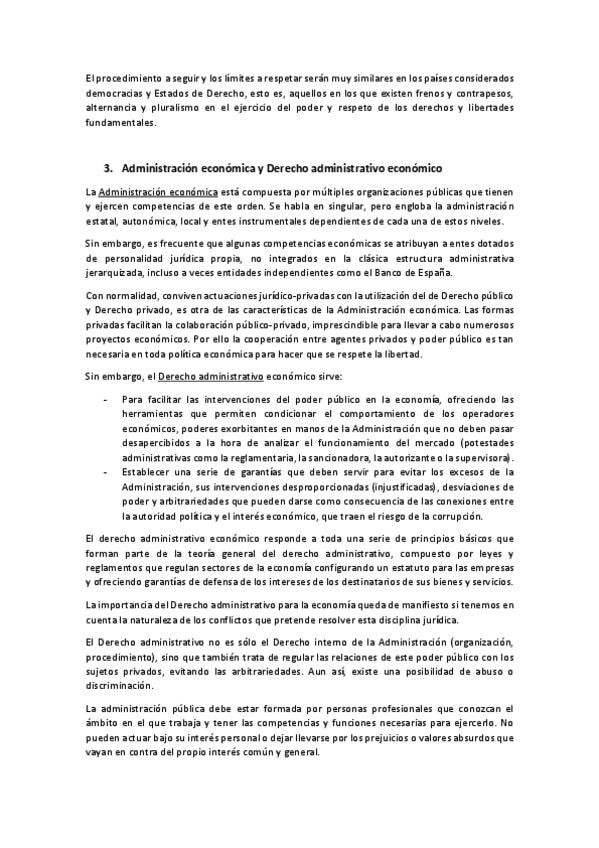 El procedimiento a seguir y los límites a respetar serán muy similares en los países considerados democracias y Estados de Derecho, esto es, aquellos en los que existen frenos y contrapesos, alternancia y pluralismo en el ejercicio del poder y respeto de los derechos y libertades fundamentales.

3. Administración económica y Derecho administrativo económico

La Administración económica está compuesta por múltiples organizaciones públicas que tienen y ejercen competencias de este orden. Se habla en singular, pero engloba la administración estatal, autonómica, local y entes instrumentales dependientes de cada una de estos niveles.

Sin embargo, es frecuente que algunas competencias económicas se atribuyan a entes dotados de personalidad jurídica propia, no integrados en la clásica estructura administrativa jerarquizada, incluso a veces entidades independientes como el Banco de España.

Con normalidad, conviven actuaciones jurídico-privadas con la utilización del de Derecho público y Derecho privado, es otra de las características de la Administración económica. Las formas privadas facilitan la colaboración público-privado, imprescindible para llevar a cabo numerosos proyectos económicos. Por ello la cooperación entre agentes privados y poder público es tan necesaria en toda política económica para hacer que se respete la libertad.

Sin embargo, el Derecho administrativo económico sirve:

- Para facilitar las intervenciones del poder público en la economía, ofreciendo las herramientas que permiten condicionar el comportamiento de los operadores económicos, poderes exorbitantes en manos de la Administración que no deben pasar desapercibidos a la hora de analizar el funcionamiento del mercado (potestades administrativas como la reglamentaria, la sancionadora, la autorizante o la supervisora).
- Establecer una serie de garantías que deben servir para evitar los excesos de la Administración, sus intervenciones desproporcionadas (injustificadas), desviaciones de poder y arbitrariedades que pueden darse como consecuencia de las conexiones entre la autoridad política y el interés económico, que traen el riesgo de la corrupción.

El derecho administrativo económico responde a toda una serie de principios básicos que forman parte de la teoría general del derecho administrativo, compuesto por leyes y reglamentos que regulan sectores de la economía configurando un estatuto para las empresas y ofreciendo garantías de defensa de los intereses de los destinatarios de sus bienes y servicios.

La importancia del Derecho administrativo para la economía queda de manifiesto si tenemos en cuenta la naturaleza de los conflictos que pretende resolver esta disciplina jurídica.

El Derecho administrativo no es sólo el Derecho interno de la Administración (organización, procedimiento), sino que también trata de regular las relaciones de este poder público con los sujetos privados, evitando las arbitrariedades. Aun así, existe una posibilidad de abuso o discriminación.

La administración pública debe estar formada por personas profesionales que conozcan el ámbito en el que trabaja y tener las competencias y funciones necesarias para ejercerlo. No pueden actuar bajo su interés personal o dejar llevarse por los prejuicios o valores absurdos que vayan en contra del propio interés común y general.